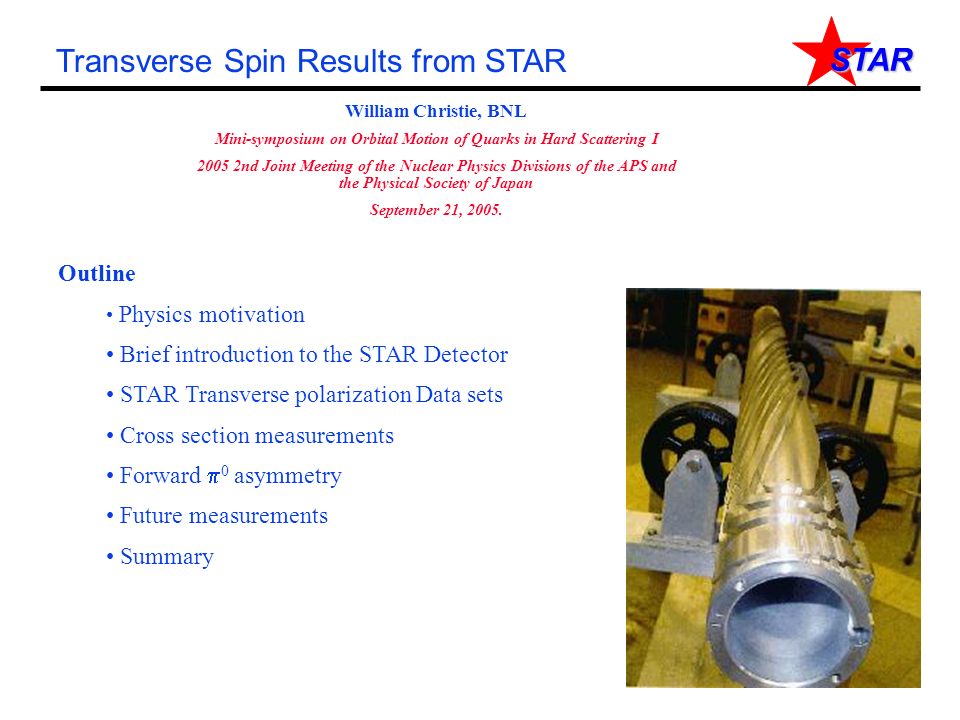 Transverse Spin Results from STAR

STAR

William Christie, BNL

Mini-symposium on Orbital Motion of Quarks in Hard Scattering I

2005 2nd Joint Meeting of the Nuclear Physics Divisions of the APS and the Physical Society of Japan

September 21, 2005.

Outline

• Physics motivation

• Brief introduction to the STAR Detector

• STAR Transverse polarization Data sets

• Cross section measurements

• Forward $\pi^0$ asymmetry

• Future measurements

• Summary